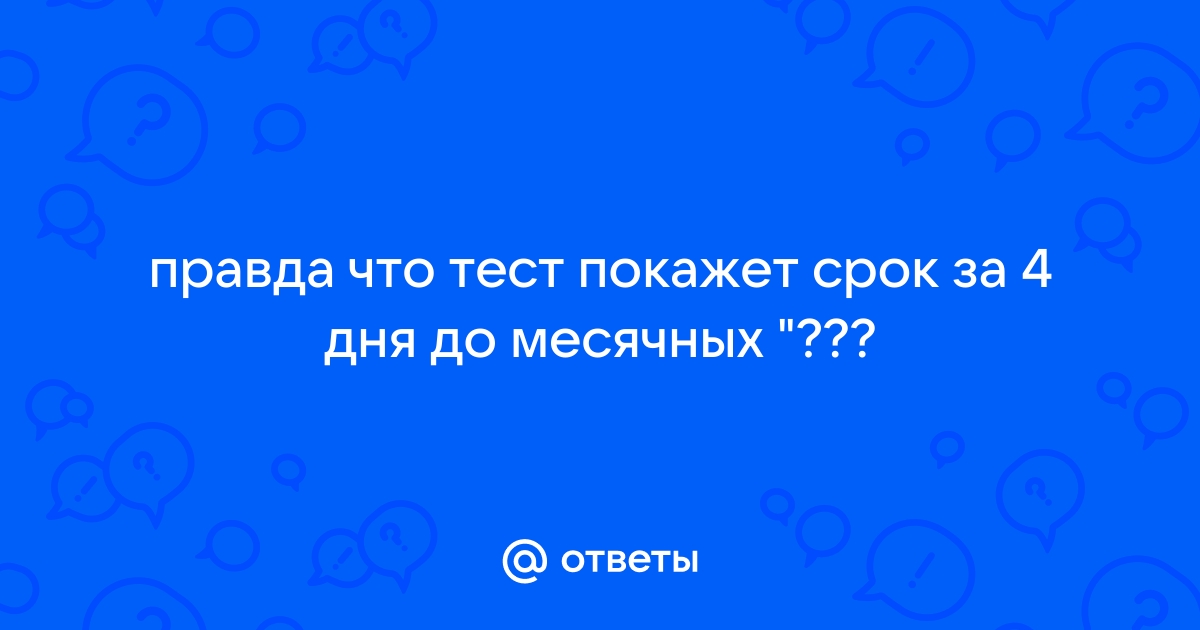 правда что тест покажет срок за 4 дня до месячных "???

ответы